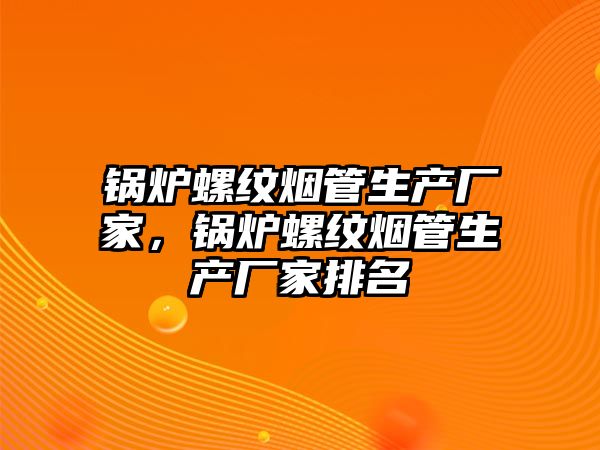 锅炉螺纹烟管生产厂家，锅炉螺纹烟管生产厂家排名